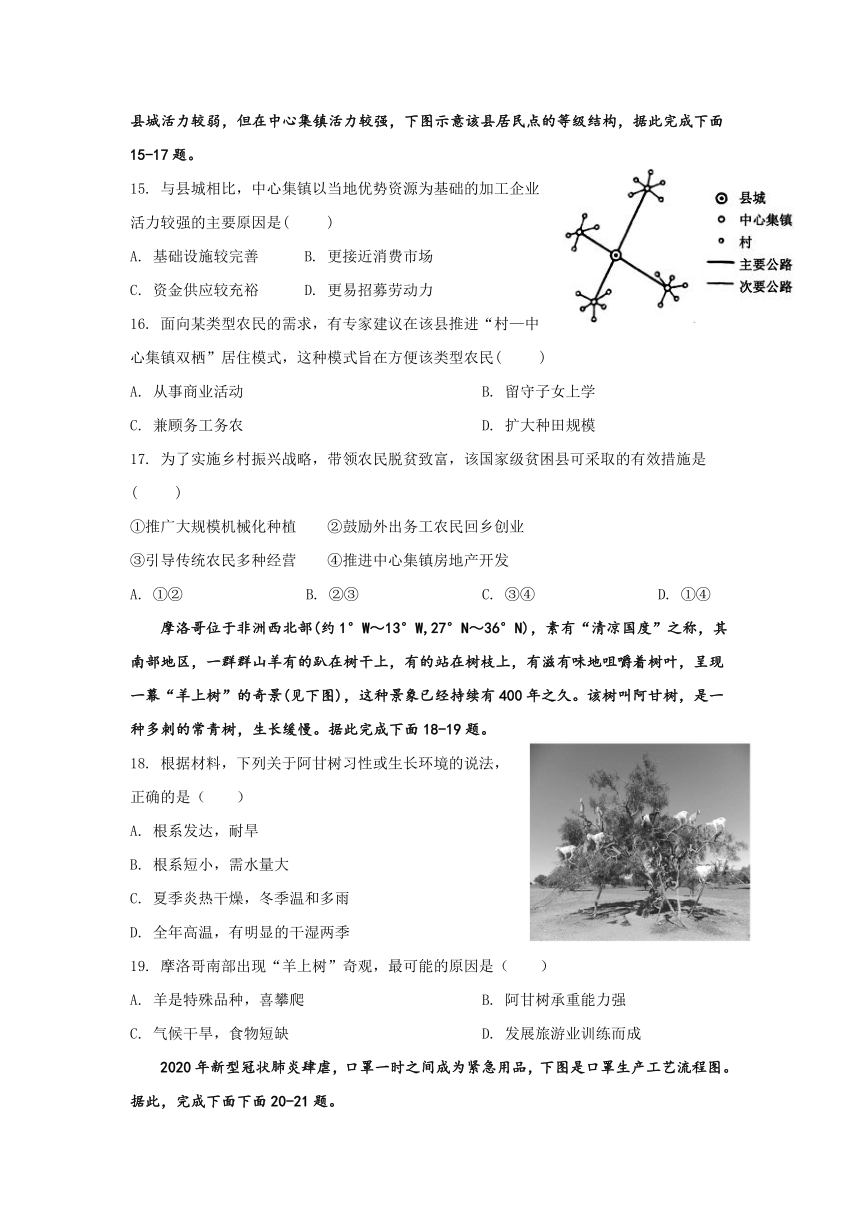 县城活力较弱，但在中心集镇活力较强，下图示意该县居民点的等级结构，据此完成下面15-17题。

15. 与县城相比，中心集镇以当地优势资源为基础的加工企业活力较强的主要原因是(　　)

A. 基础设施较完善　　B. 更接近消费市场

C. 资金供应较充裕　　D. 更易招募劳动力

县城
中心集镇
村
主要公路
次要公路

16. 面向某类型农民的需求，有专家建议在该县推进“村—中心集镇双栖”居住模式，这种模式旨在方便该类型农民(　　)

A. 从事商业活动

B. 留守子女上学

C. 兼顾务工务农

D. 扩大种田规模

17. 为了实施乡村振兴战略，带领农民脱贫致富，该国家级贫困县可采取的有效措施是(　　)

①推广大规模机械化种植　　②鼓励外出务工农民回乡创业

③引导传统农民多种经营　　④推进中心集镇房地产开发

A. ①②　　B. ②③　　C. ③④　　D. ①④

摩洛哥位于非洲西北部(约1°W～13°W,27°N～36°N)，素有“清凉国度”之称，其南部地区，一群群山羊有的趴在树干上，有的站在树枝上，有滋有味地咀嚼着树叶，呈现一幕“羊上树”的奇景(见下图)，这种景象已经持续有400年之久。该树叫阿甘树，是一种多刺的常青树，生长缓慢。据此完成下面18-19题。

18. 根据材料，下列关于阿甘树习性或生长环境的说法，正确的是（　　）

A. 根系发达，耐旱

B. 根系短小，需水量大

C. 夏季炎热干燥，冬季温和多雨

D. 全年高温，有明显的干湿两季

19. 摩洛哥南部出现“羊上树”奇观，最可能的原因是（　　）

A. 羊是特殊品种，喜攀爬

B. 阿甘树承重能力强

C. 气候干旱，食物短缺

D. 发展旅游业训练而成

2020年新型冠状肺炎肆虐，口罩一时之间成为紧急用品，下图是口罩生产工艺流程图。据此，完成下面下面20-21题。